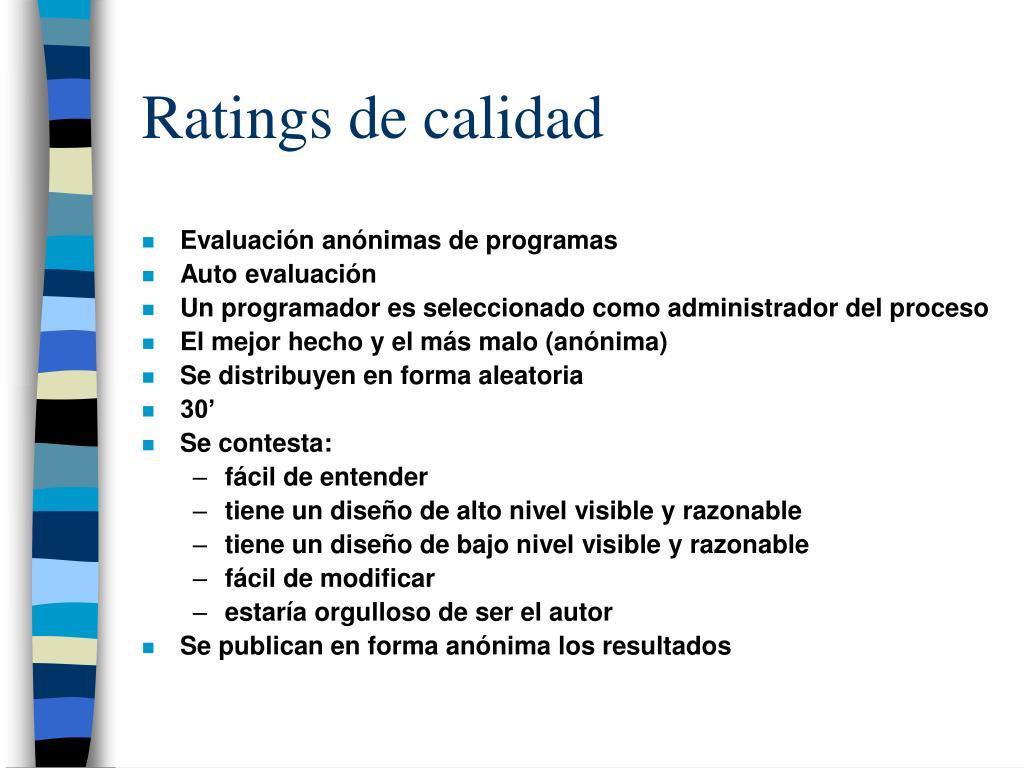 Ratings de calidad

- Evaluación anónimas de programas
- Auto evaluación
- Un programador es seleccionado como administrador del proceso
- El mejor hecho y el más malo (anónima)
- Se distribuyen en forma aleatoria
- 30’
- Se contesta:
  – fácil de entender
  – tiene un diseño de alto nivel visible y razonable
  – tiene un diseño de bajo nivel visible y razonable
  – fácil de modificar
  – estaría orgulloso de ser el autor
- Se publican en forma anónima los resultados